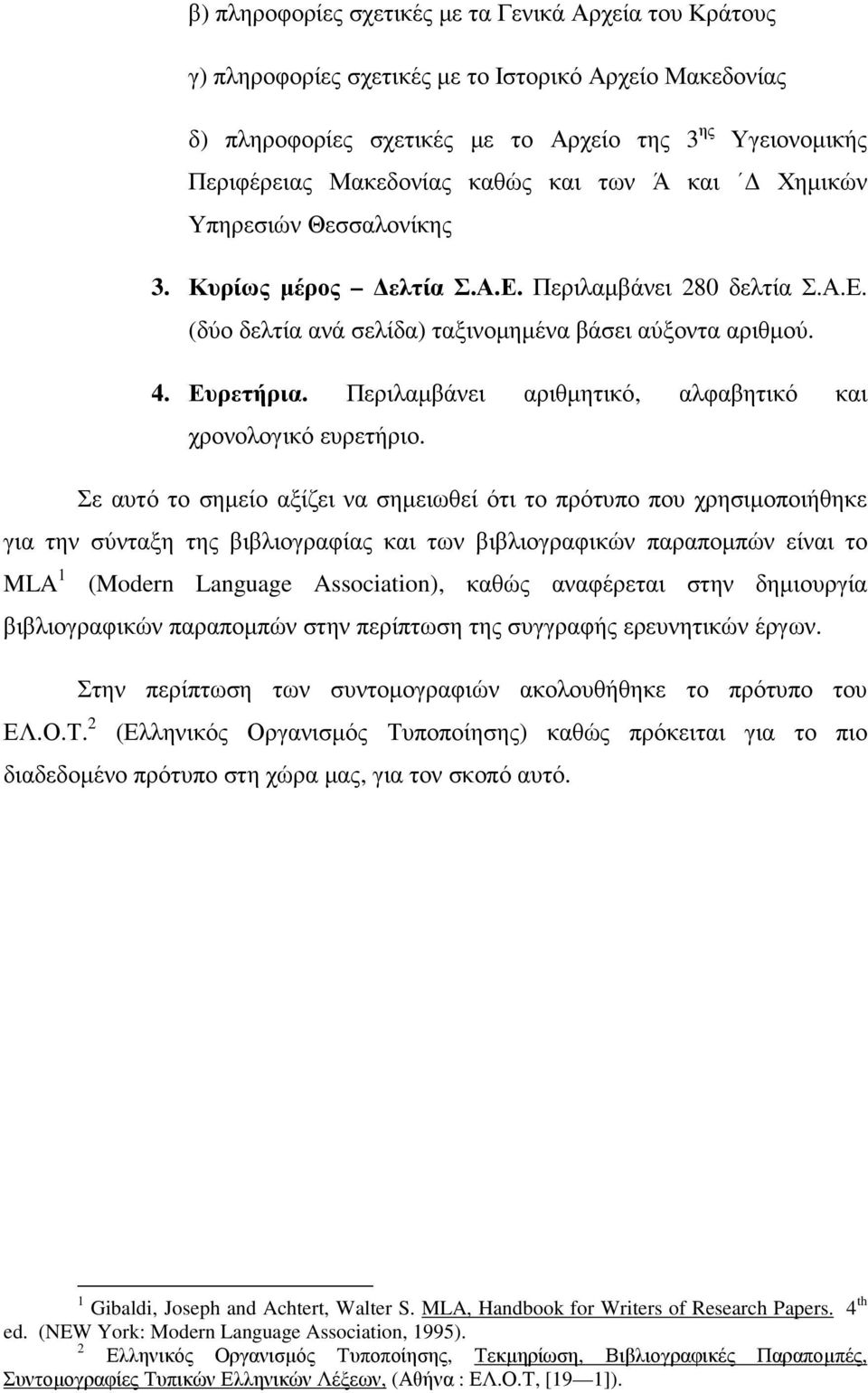 β) πληροφορίες σχετικές με τα Γενικά Αρχεία του Κράτους

γ) πληροφορίες σχετικές με το Ιστορικό Αρχείο Μακεδονίας

δ) πληροφορίες σχετικές με το Αρχείο της 3$^{ης}$ Υγειονομικής Περιφέρειας Μακεδονίας καθώς και των Ά και ΄Δ Χημικών Υπηρεσιών Θεσσαλονίκης

3. Κυρίως μέρος – Δελτία Σ.Α.Ε. Περιλαμβάνει 280 δελτία Σ.Α.Ε. (δύο δελτία ανά σελίδα) ταξινομημένα βάσει αύξοντα αριθμού.

4. Ευρετήρια. Περιλαμβάνει αριθμητικό, αλφαβητικό και χρονολογικό ευρετήριο.

Σε αυτό το σημείο αξίζει να σημειωθεί ότι το πρότυπο που χρησιμοποιήθηκε για την σύνταξη της βιβλιογραφίας και των βιβλιογραφικών παραπομπών είναι το MLA$^1$ (Modern Language Association), καθώς αναφέρεται στην δημιουργία βιβλιογραφικών παραπομπών στην περίπτωση της συγγραφής ερευνητικών έργων.

Στην περίπτωση των συντομογραφιών ακολουθήθηκε το πρότυπο του ΕΛ.Ο.Τ.$^2$ (Ελληνικός Οργανισμός Τυποποίησης) καθώς πρόκειται για το πιο διαδεδομένο πρότυπο στη χώρα μας, για τον σκοπό αυτό.

$^1$ Gibaldi, Joseph and Achtert, Walter S. MLA, Handbook for Writers of Research Papers. 4$^{th}$ ed. (NEW York: Modern Language Association, 1995).
$^2$ Ελληνικός Οργανισμός Τυποποίησης, Τεκμηρίωση, Βιβλιογραφικές Παραπομπές, Συντομογραφίες Τυπικών Ελληνικών Λέξεων, (Αθήνα : ΕΛ.Ο.Τ, [19—1]).